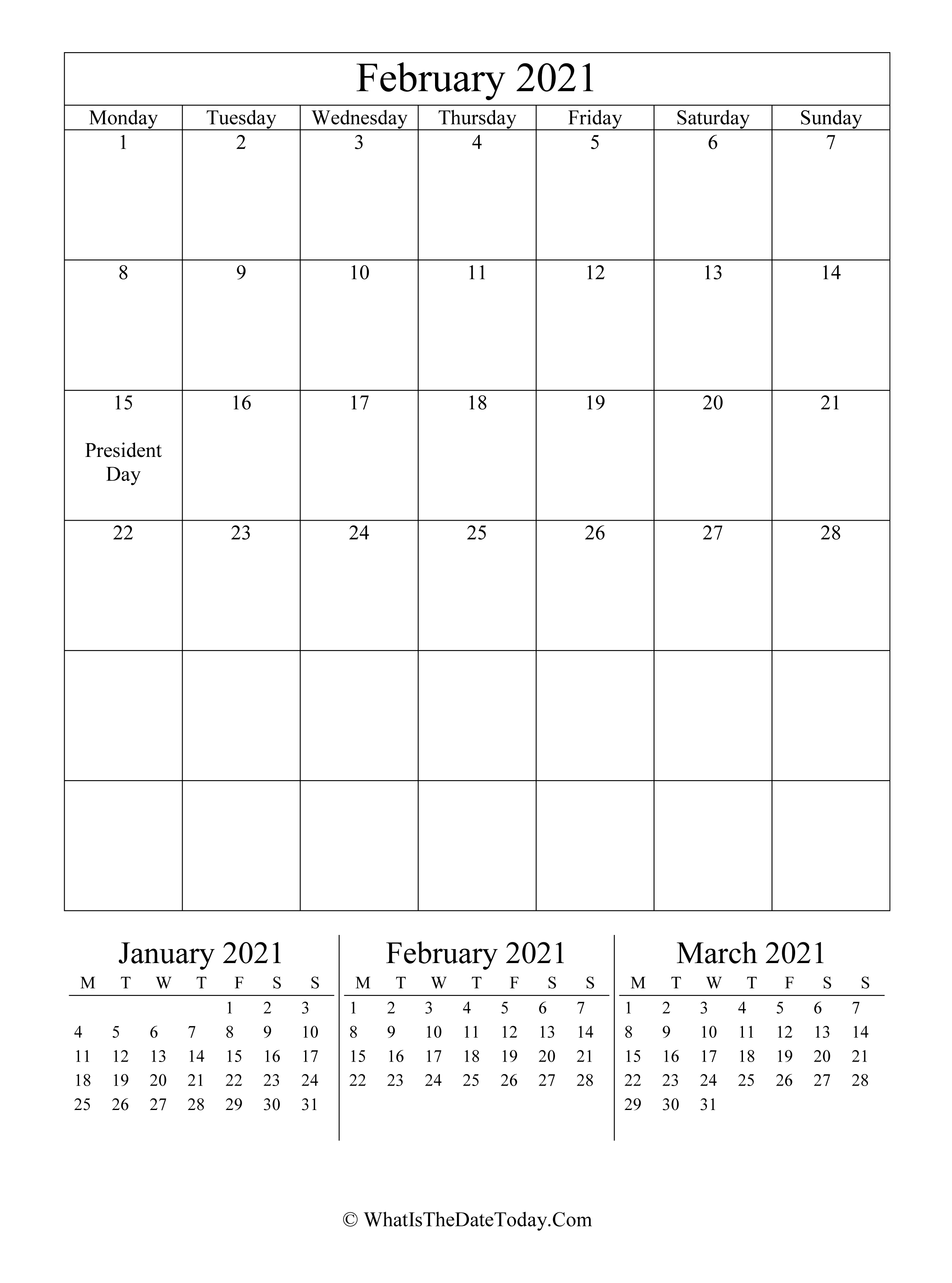 February 2021

| Monday | Tuesday | Wednesday | Thursday | Friday | Saturday | Sunday |
|---|---|---|---|---|---|---|
| 1 | 2 | 3 | 4 | 5 | 6 | 7 |
| 8 | 9 | 10 | 11 | 12 | 13 | 14 |
| 15 President Day | 16 | 17 | 18 | 19 | 20 | 21 |
| 22 | 23 | 24 | 25 | 26 | 27 | 28 |
| | | | | | | |
| | | | | | | |

January 2021

| M | T | W | T | F | S | S |
|---|---|---|---|---|---|---|
| | | | | 1 | 2 | 3 |
| 4 | 5 | 6 | 7 | 8 | 9 | 10 |
| 11 | 12 | 13 | 14 | 15 | 16 | 17 |
| 18 | 19 | 20 | 21 | 22 | 23 | 24 |
| 25 | 26 | 27 | 28 | 29 | 30 | 31 |

February 2021

| M | T | W | T | F | S | S |
|---|---|---|---|---|---|---|
| 1 | 2 | 3 | 4 | 5 | 6 | 7 |
| 8 | 9 | 10 | 11 | 12 | 13 | 14 |
| 15 | 16 | 17 | 18 | 19 | 20 | 21 |
| 22 | 23 | 24 | 25 | 26 | 27 | 28 |

March 2021

| M | T | W | T | F | S | S |
|---|---|---|---|---|---|---|
| 1 | 2 | 3 | 4 | 5 | 6 | 7 |
| 8 | 9 | 10 | 11 | 12 | 13 | 14 |
| 15 | 16 | 17 | 18 | 19 | 20 | 21 |
| 22 | 23 | 24 | 25 | 26 | 27 | 28 |
| 29 | 30 | 31 | | | | |

© WhatIsTheDateToday.Com